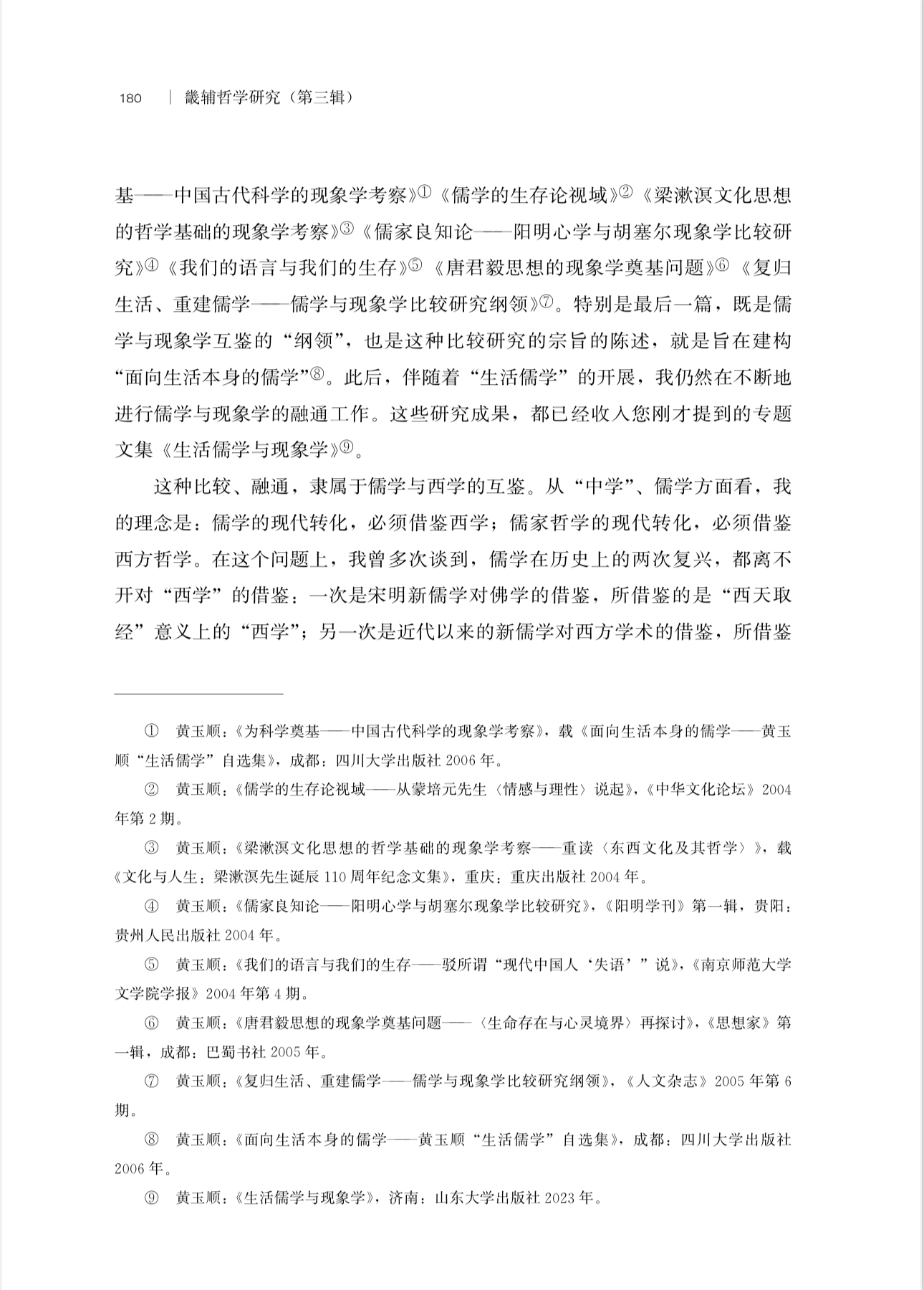 180　｜ 畿辅哲学研究（第三辑）

基——中国古代科学的现象学考察》①《儒学的生存论视域》②《梁漱溟文化思想的哲学基础的现象学考察》③《儒家良知论——阳明心学与胡塞尔现象学比较研究》④《我们的语言与我们的生存》⑤《唐君毅思想的现象学奠基问题》⑥《复归生活、重建儒学——儒学与现象学比较研究纲领》⑦。特别是最后一篇，既是儒学与现象学互鉴的“纲领”，也是这种比较研究的宗旨的陈述，就是旨在建构“面向生活本身的儒学”⑧。此后，伴随着“生活儒学”的开展，我仍然在不断地进行儒学与现象学的融通工作。这些研究成果，都已经收入您刚才提到的专题文集《生活儒学与现象学》⑨。

这种比较、融通，隶属于儒学与西学的互鉴。从“中学”、儒学方面看，我的理念是：儒学的现代转化，必须借鉴西学；儒家哲学的现代转化，必须借鉴西方哲学。在这个问题上，我曾多次谈到，儒学在历史上的两次复兴，都离不开对“西学”的借鉴：一次是宋明新儒学对佛学的借鉴，所借鉴的是“西天取经”意义上的“西学”；另一次是近代以来的新儒学对西方学术的借鉴，所借鉴

① 黄玉顺：《为科学奠基——中国古代科学的现象学考察》，载《面向生活本身的儒学——黄玉顺“生活儒学”自选集》，成都：四川大学出版社 2006 年。

② 黄玉顺：《儒学的生存论视域——从蒙培元先生〈情感与理性〉说起》，《中华文化论坛》2004 年第 2 期。

③ 黄玉顺：《梁漱溟文化思想的哲学基础的现象学考察——重读〈东西文化及其哲学〉》，载《文化与人生：梁漱溟先生诞辰 110 周年纪念文集》，重庆：重庆出版社 2004 年。

④ 黄玉顺：《儒家良知论——阳明心学与胡塞尔现象学比较研究》，《阳明学刊》第一辑，贵阳：贵州人民出版社 2004 年。

⑤ 黄玉顺：《我们的语言与我们的生存——驳所谓“现代中国人‘失语’”说》，《南京师范大学文学院学报》2004 年第 4 期。

⑥ 黄玉顺：《唐君毅思想的现象学奠基问题——〈生命存在与心灵境界〉再探讨》，《思想家》第一辑，成都：巴蜀书社 2005 年。

⑦ 黄玉顺：《复归生活、重建儒学——儒学与现象学比较研究纲领》，《人文杂志》2005 年第 6 期。

⑧ 黄玉顺：《面向生活本身的儒学——黄玉顺“生活儒学”自选集》，成都：四川大学出版社 2006 年。

⑨ 黄玉顺：《生活儒学与现象学》，济南：山东大学出版社 2023 年。